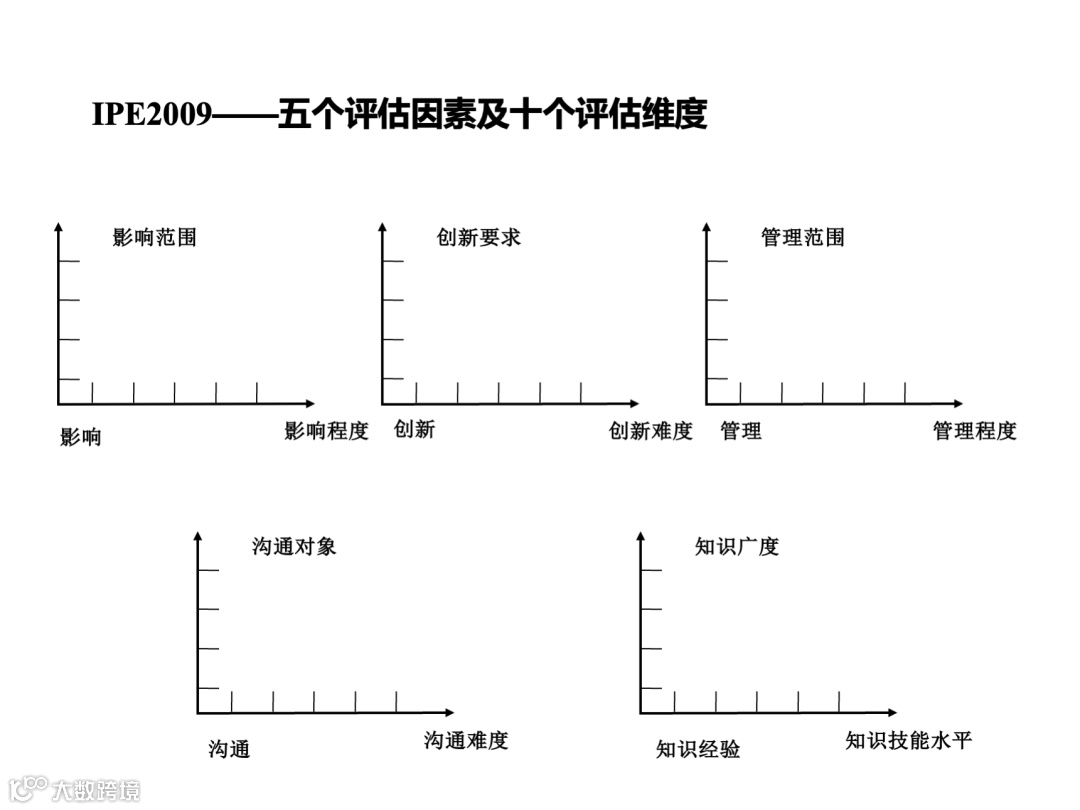 IPE2009——五个评估因素及十个评估维度

影响范围

影响

影响程度

创新要求

创新

创新难度

管理范围

管理

管理程度

沟通对象

沟通

沟通难度

知识广度

知识经验

知识技能水平

大数跨境